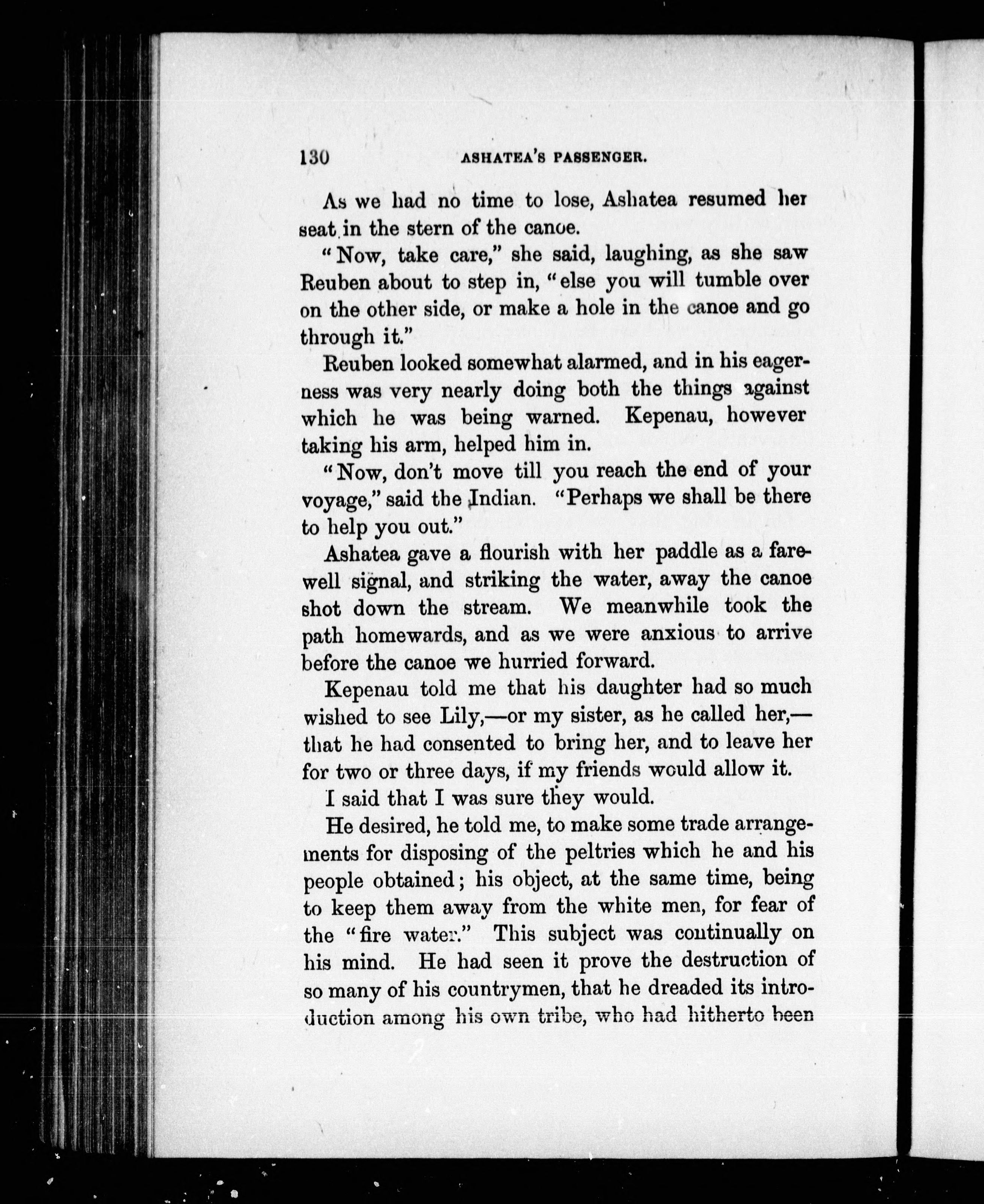 130 ASHATEA'S PASSENGER.

As we had no time to lose, Ashatea resumed her seat in the stern of the canoe.

"Now, take care," she said, laughing, as she saw Reuben about to step in, "else you will tumble over on the other side, or make a hole in the canoe and go through it."

Reuben looked somewhat alarmed, and in his eagerness was very nearly doing both the things against which he was being warned. Kepenau, however taking his arm, helped him in.

"Now, don't move till you reach the end of your voyage," said the Indian. "Perhaps we shall be there to help you out."

Ashatea gave a flourish with her paddle as a farewell signal, and striking the water, away the canoe shot down the stream. We meanwhile took the path homewards, and as we were anxious to arrive before the canoe we hurried forward.

Kepenau told me that his daughter had so much wished to see Lily,—or my sister, as he called her,—that he had consented to bring her, and to leave her for two or three days, if my friends would allow it.

I said that I was sure they would.

He desired, he told me, to make some trade arrangements for disposing of the peltries which he and his people obtained; his object, at the same time, being to keep them away from the white men, for fear of the "fire water." This subject was continually on his mind. He had seen it prove the destruction of so many of his countrymen, that he dreaded its introduction among his own tribe, who had hitherto been